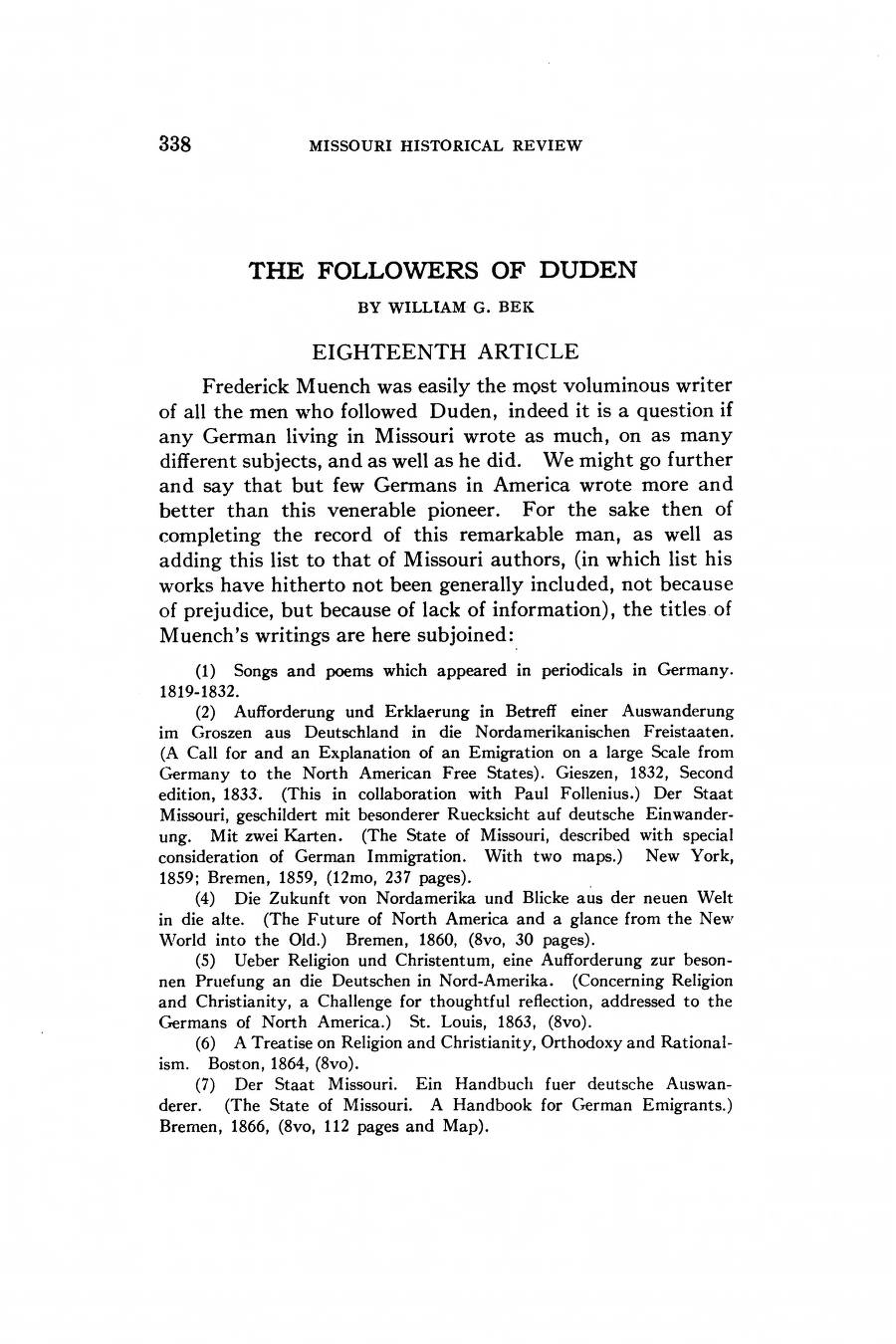 338 MISSOURI HISTORICAL REVIEW

THE FOLLOWERS OF DUDEN

BY WILLIAM G. BEK

EIGHTEENTH ARTICLE

Frederick Muench was easily the most voluminous writer of all the men who followed Duden, indeed it is a question if any German living in Missouri wrote as much, on as many different subjects, and as well as he did. We might go further and say that but few Germans in America wrote more and better than this venerable pioneer. For the sake then of completing the record of this remarkable man, as well as adding this list to that of Missouri authors, (in which list his works have hitherto not been generally included, not because of prejudice, but because of lack of information), the titles of Muench's writings are here subjoined:

(1) Songs and poems which appeared in periodicals in Germany. 1819-1832.

(2) Aufforderung und Erklaerung in Betreff einer Auswanderung im Groszen aus Deutschland in die Nordamerikanischen Freistaaten. (A Call for and an Explanation of an Emigration on a large Scale from Germany to the North American Free States). Gieszen, 1832, Second edition, 1833. (This in collaboration with Paul Follenius.) Der Staat Missouri, geschildert mit besonderer Ruecksicht auf deutsche Einwanderung. Mit zwei Karten. (The State of Missouri, described with special consideration of German Immigration. With two maps.) New York, 1859; Bremen, 1859, (12mo, 237 pages).

(4) Die Zukunft von Nordamerika und Blicke aus der neuen Welt in die alte. (The Future of North America and a glance from the New World into the Old.) Bremen, 1860, (8vo, 30 pages).

(5) Ueber Religion und Christentum, eine Aufforderung zur besonnen Pruefung an die Deutschen in Nord-Amerika. (Concerning Religion and Christianity, a Challenge for thoughtful reflection, addressed to the Germans of North America.) St. Louis, 1863, (8vo).

(6) A Treatise on Religion and Christianity, Orthodoxy and Rationalism. Boston, 1864, (8vo).

(7) Der Staat Missouri. Ein Handbuch fuer deutsche Auswanderer. (The State of Missouri. A Handbook for German Emigrants.) Bremen, 1866, (8vo, 112 pages and Map).